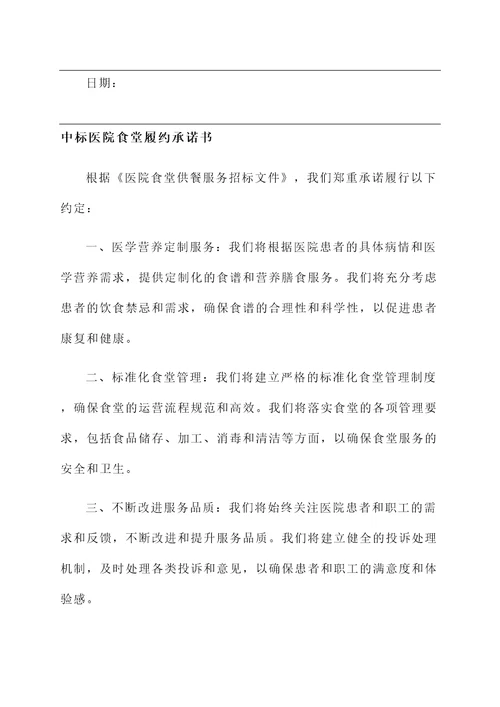 日期：

中标医院食堂履约承诺书

根据《医院食堂供餐服务招标文件》，我们郑重承诺履行以下约定：

一、医学营养定制服务：我们将根据医院患者的具体病情和医学营养需求，提供定制化的食谱和营养膳食服务。我们将充分考虑患者的饮食禁忌和需求，确保食谱的合理性和科学性，以促进患者康复和健康。

二、标准化食堂管理：我们将建立严格的标准化食堂管理制度，确保食堂的运营流程规范和高效。我们将落实食堂的各项管理要求，包括食品储存、加工、消毒和清洁等方面，以确保食堂服务的安全和卫生。

三、不断改进服务品质：我们将始终关注医院患者和职工的需求和反馈，不断改进和提升服务品质。我们将建立健全的投诉处理机制，及时处理各类投诉和意见，以确保患者和职工的满意度和体验感。